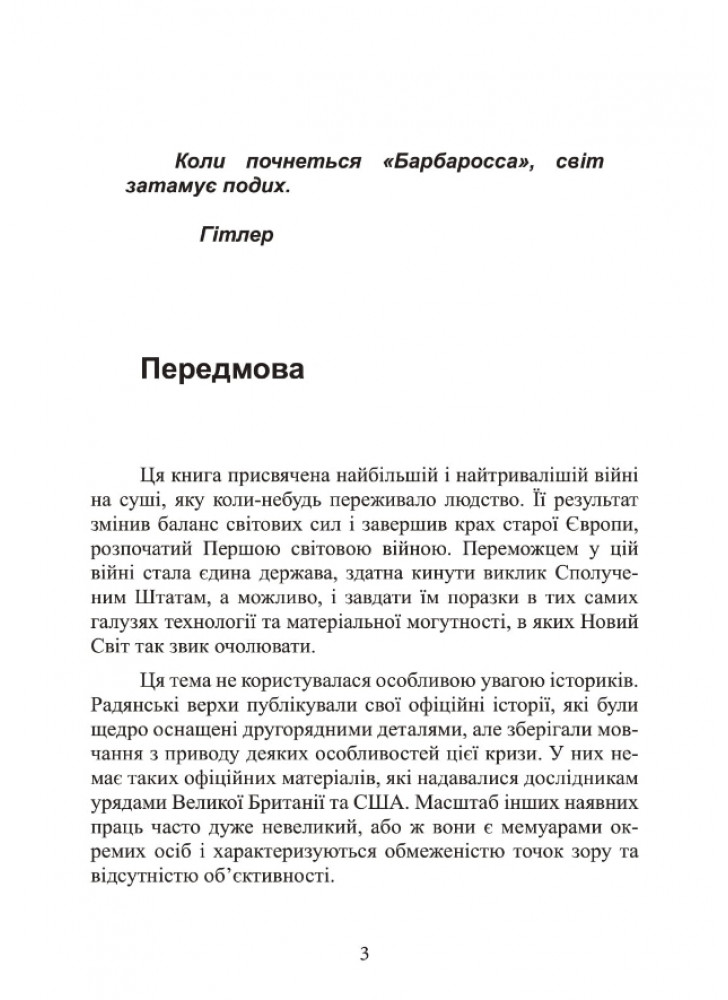 Коли почнеться «Барбаросса», світ затамує подих.

Гітлер

Передмова

Ця книга присвячена найбільшій і найтривалішій війні на суші, яку коли-небудь переживало людство. Її результат змінив баланс світових сил і завершив крах старої Європи, розпочатий Першою світовою війною. Переможцем у цій війні стала єдина держава, здатна кинути виклик Сполученим Штатам, а можливо, і завдати їм поразки в тих самих галузях технології та матеріальної могутності, в яких Новий Світ так звик очолювати.

Ця тема не користувалася особливою увагою істориків. Радянські верхи публікували свої офіційні історії, які були щедро оснащені другорядними деталями, але зберігали мовчання з приводу деяких особливостей цієї кризи. У них немає таких офіційних матеріалів, які надавалися дослідникам урядами Великої Британії та США. Масштаб інших наявних праць часто дуже невеликий, або ж вони є мемуарами окремих осіб і характеризуються обмеженістю точок зору та відсутністю об'єктивності.

3